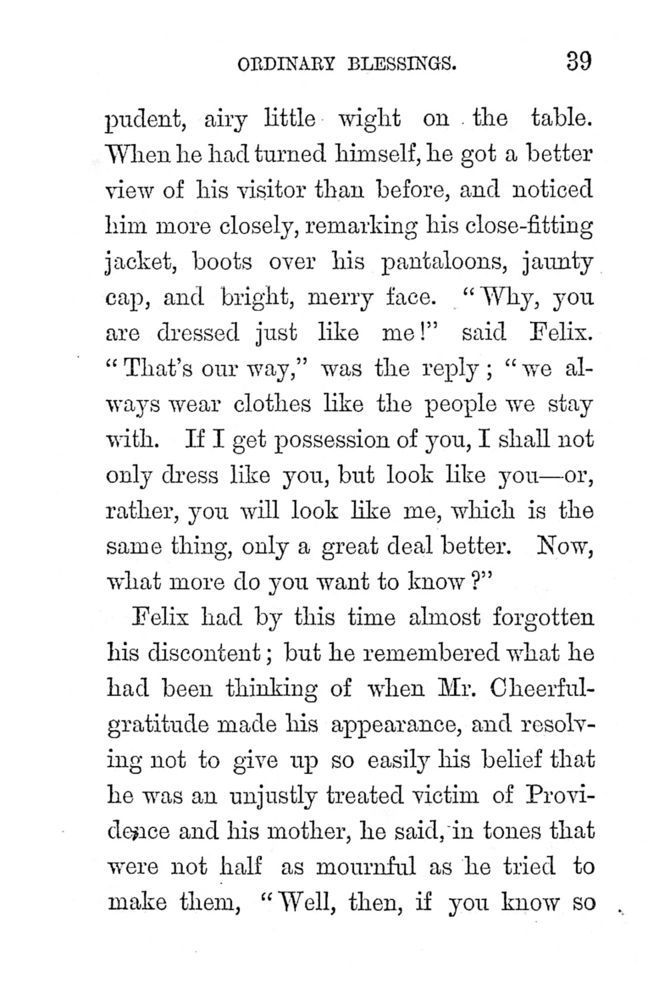 ORDINARY BLESSINGS. 39

pudent, airy little wight on the table. When he had turned himself, he got a better view of his visitor than before, and noticed him more closely, remarking his close-fitting jacket, boots over his pantaloons, jaunty cap, and bright, merry face. "Why, you are dressed just like me!" said Felix. "That's our way," was the reply; "we always wear clothes like the people we stay with. If I get possession of you, I shall not only dress like you, but look like you—or, rather, you will look like me, which is the same thing, only a great deal better. Now, what more do you want to know?"

Felix had by this time almost forgotten his discontent; but he remembered what he had been thinking of when Mr. Cheerfulgratitude made his appearance, and resolving not to give up so easily his belief that he was an unjustly treated victim of Providence and his mother, he said, in tones that were not half as mournful as he tried to make them, "Well, then, if you know so